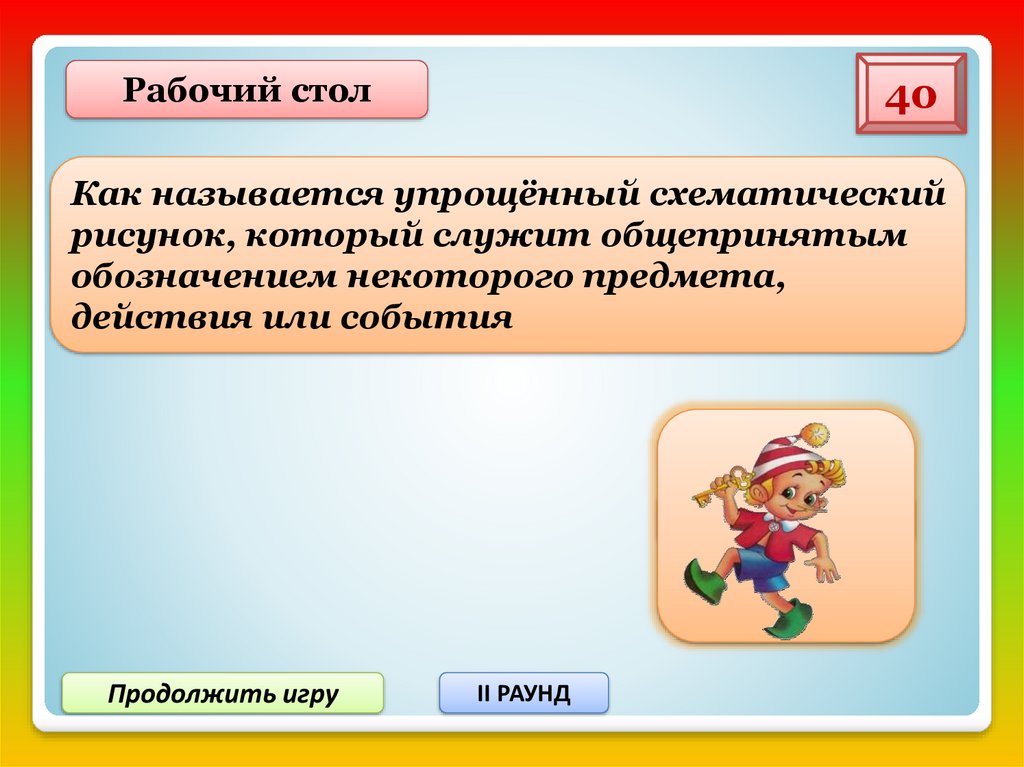 Рабочий стол

40

Как называется упрощённый схематический рисунок, который служит общепринятым обозначением некоторого предмета, действия или события

Продолжить игру

II РАУНД